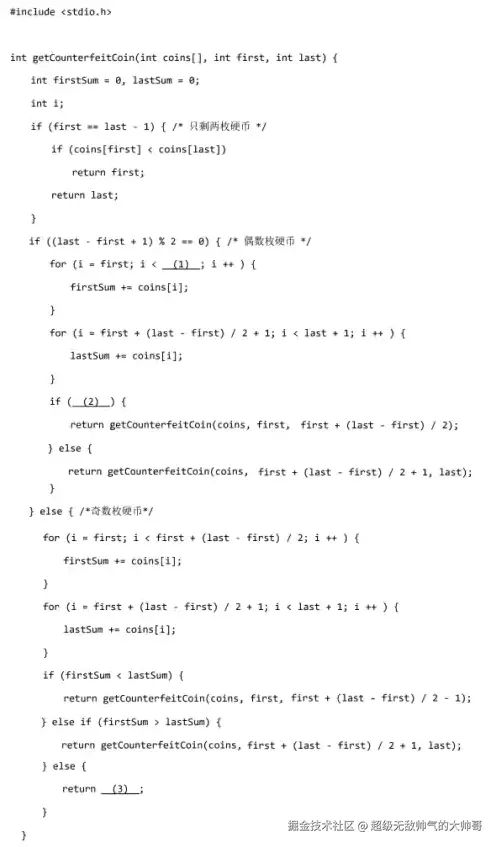 #include <stdio.h>

int getCounterfeitCoin(int coins[], int first, int last) {
int firstSum = 0, lastSum = 0;
int i;
if (first == last - 1) { /* 只剩两枚硬币 */
if (coins[first] < coins[last])
return first;
return last;
}
if ((last - first + 1) % 2 == 0) { /* 偶数枚硬币 */
for (i = first; i < __(1)__; i ++ ) {
firstSum += coins[i];
}
for (i = first + (last - first) / 2 + 1; i < last + 1; i ++ ) {
lastSum += coins[i];
}
if (__(2)__) {
return getCounterfeitCoin(coins, first, first + (last - first) / 2);
} else {
return getCounterfeitCoin(coins, first + (last - first) / 2 + 1, last);
}
} else { /*奇数枚硬币*/
for (i = first; i < first + (last - first) / 2; i ++ ) {
firstSum += coins[i];
}
for (i = first + (last - first) / 2 + 1; i < last + 1; i ++ ) {
lastSum += coins[i];
}
if (firstSum < lastSum) {
return getCounterfeitCoin(coins, first, first + (last - first) / 2 - 1);
} else if (firstSum > lastSum) {
return getCounterfeitCoin(coins, first + (last - first) / 2 + 1, last);
} else {
return __(3)__;
}
}

掘金技术社区 @ 超级无敌帅气的大帅哥